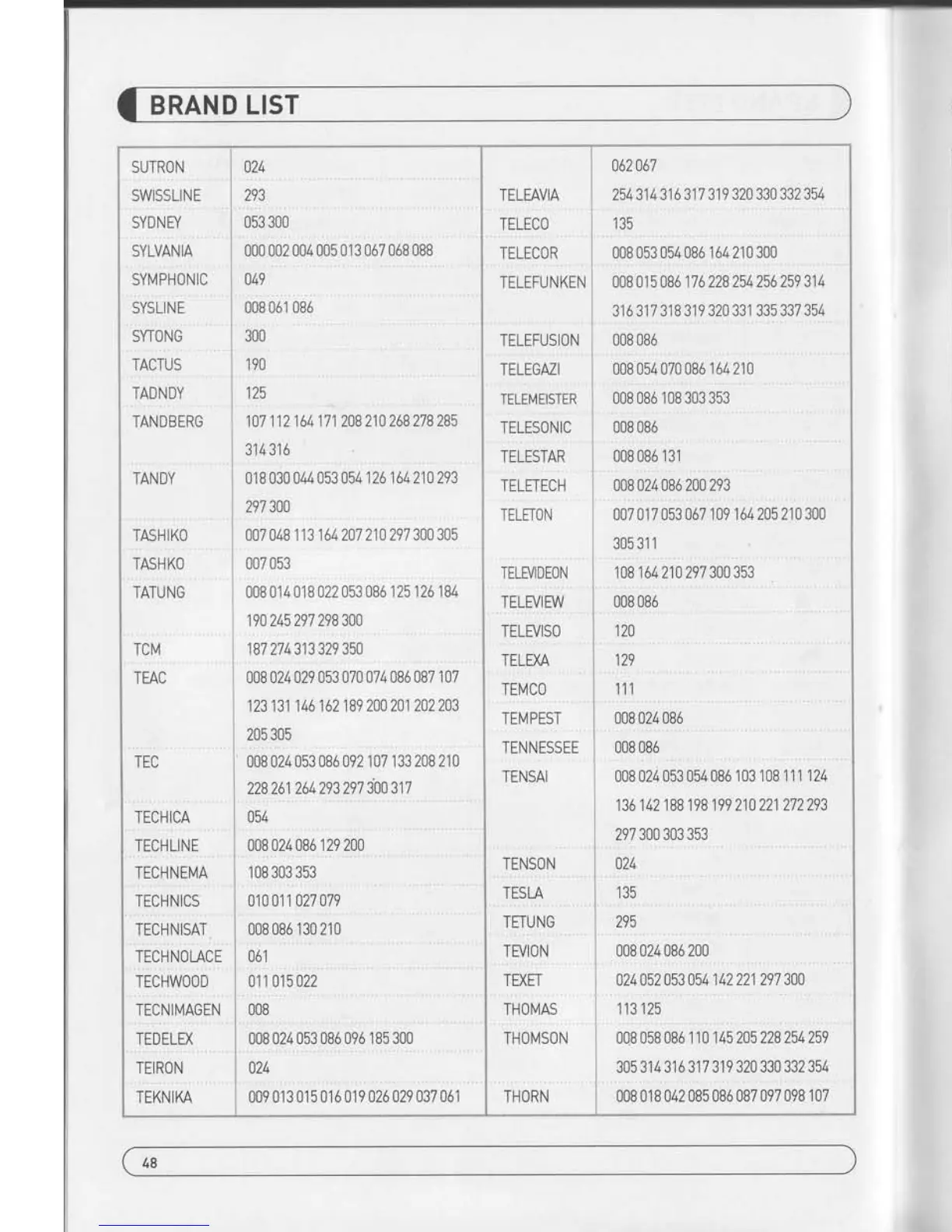 BRAND LIST

| | |
|---|---|
| SUTRON | 024 |
| SWISSLINE | 293 |
| SYDNEY | 053 300 |
| SYLVANIA | 000 002 004 005 013 067 068 088 |
| SYMPHONIC | 049 |
| SYSLINE | 008 061 086 |
| SYTONG | 300 |
| TACTUS | 190 |
| TADNDY | 125 |
| TANDBERG | 107 112 164 171 208 210 268 278 285 314 316 |
| TANDY | 018 030 044 053 054 126 164 210 293 297 300 |
| TASHIKO | 007 048 113 164 207 210 297 300 305 |
| TASHKO | 007 053 |
| TATUNG | 008 014 018 022 053 086 125 126 184 190 245 297 298 300 |
| TCM | 187 274 313 329 350 |
| TEAC | 008 024 029 053 070 074 086 087 107 123 131 146 162 189 200 201 202 203 205 305 |
| TEC | 008 024 053 086 092 107 133 208 210 228 261 264 293 297 300 317 |
| TECHICA | 054 |
| TECHLINE | 008 024 086 129 200 |
| TECHNEMA | 108 303 353 |
| TECHNICS | 010 011 027 079 |
| TECHNISAT | 008 086 130 210 |
| TECHNOLACE | 061 |
| TECHWOOD | 011 015 022 |
| TECNIMAGEN | 008 |
| TEDELEX | 008 024 053 086 096 185 300 |
| TEIRON | 024 |
| TEKNIKA | 009 013 015 016 019 026 029 037 061 |

| | |
|---|---|
| | 062 067 |
| TELEAVIA | 254 314 316 317 319 320 330 332 354 |
| TELECO | 135 |
| TELECOR | 008 053 054 086 164 210 300 |
| TELEFUNKEN | 008 015 086 176 228 254 256 259 314 316 317 318 319 320 331 335 337 354 |
| TELEFUSION | 008 086 |
| TELEGAZI | 008 054 070 086 164 210 |
| TELEMEISTER | 008 086 108 303 353 |
| TELESONIC | 008 086 |
| TELESTAR | 008 086 131 |
| TELETECH | 008 024 086 200 293 |
| TELETON | 007 017 053 067 109 164 205 210 300 305 311 |
| TELEVIDEON | 108 164 210 297 300 353 |
| TELEVIEW | 008 086 |
| TELEVISO | 120 |
| TELEXA | 129 |
| TEMCO | 111 |
| TEMPEST | 008 024 086 |
| TENNESSEE | 008 086 |
| TENSAI | 008 024 053 054 086 103 108 111 124 136 142 188 198 199 210 221 272 293 297 300 303 353 |
| TENSON | 024 |
| TESLA | 135 |
| TETUNG | 295 |
| TEVION | 008 024 086 200 |
| TEXET | 024 052 053 054 142 221 297 300 |
| THOMAS | 113 125 |
| THOMSON | 008 058 086 110 145 205 228 254 259 305 314 316 317 319 320 330 332 354 |
| THORN | 008 018 042 085 086 087 097 098 107 |

48